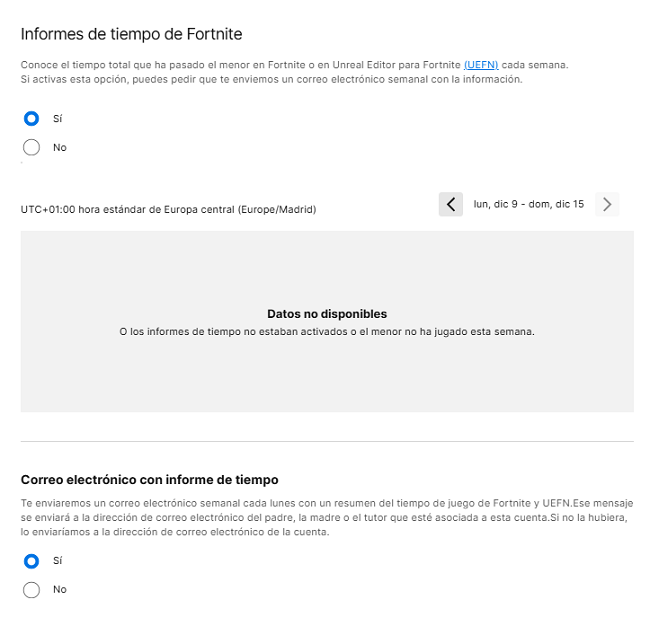 Informes de tiempo de Fortnite

Conoce el tiempo total que ha pasado el menor en Fortnite o en Unreal Editor para Fortnite (UEFN) cada semana.
Si activas esta opción, puedes pedir que te enviemos un correo electrónico semanal con la información.

Sí

No

UTC+01:00 hora estándar de Europa central (Europe/Madrid)

lun, dic 9 - dom, dic 15

Datos no disponibles
O los informes de tiempo no estaban activados o el menor no ha jugado esta semana.

Correo electrónico con informe de tiempo

Te enviaremos un correo electrónico semanal cada lunes con un resumen del tiempo de juego de Fortnite y UEFN.Ese mensaje se enviará a la dirección de correo electrónico del padre, la madre o el tutor que esté asociada a esta cuenta.Si no la hubiera, lo enviaríamos a la dirección de correo electrónico de la cuenta.

Sí

No